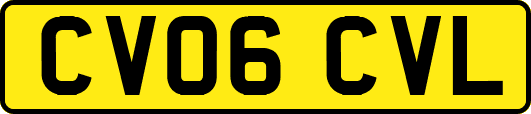 CV06 CVL